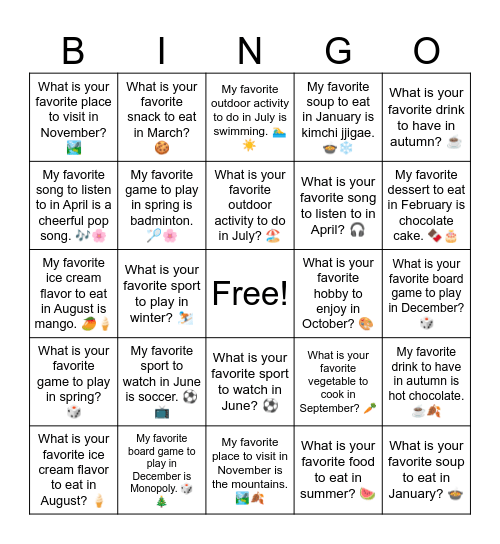 | B | I | N | G | O |
|---|---|---|---|---|
| What is your favorite place to visit in November? 🏞️ | What is your favorite snack to eat in March? 🍪 | My favorite outdoor activity to do in July is swimming. 🏊 ☀️ | My favorite soup to eat in January is kimchi jjigae. 🍲❄️ | What is your favorite drink to have in autumn? ☕ |
| My favorite song to listen to in April is a cheerful pop song. 🎶🌸 | My favorite game to play in spring is badminton. 🏸🌸 | What is your favorite outdoor activity to do in July? 🏖️ | What is your favorite song to listen to in April? 🎧 | My favorite dessert to eat in February is chocolate cake. 🍫🎂 |
| My favorite ice cream flavor to eat in August is mango. 🥭🍦 | What is your favorite sport to play in winter? ⛷️ | Free! | What is your favorite hobby to enjoy in October? 🎨 | What is your favorite board game to play in December? 🎲 |
| What is your favorite game to play in spring? 🎲 | My favorite sport to watch in June is soccer. ⚽ 📺 | What is your favorite sport to watch in June? ⚽ | What is your favorite vegetable to cook in September? 🥕 | My favorite drink to have in autumn is hot chocolate. ☕🍂 |
| What is your favorite ice cream flavor to eat in August? 🍦 | My favorite board game to play in December is Monopoly. 🎲 🎄 | My favorite place to visit in November is the mountains. 🏞️🍂 | What is your favorite food to eat in summer? 🍉 | What is your favorite soup to eat in January? 🍲 |